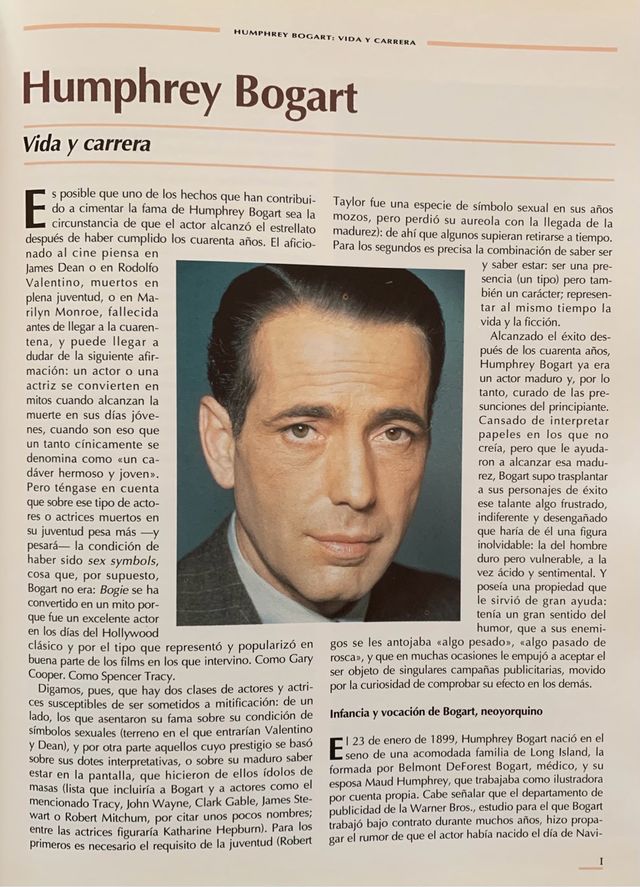 HUMPHREY BOGART: VIDA Y CARRERA

Humphrey Bogart

Vida y carrera

Es posible que uno de los hechos que han contribuido a cimentar la fama de Humphrey Bogart sea la circunstancia de que el actor alcanzó el estrellato después de haber cumplido los cuarenta años. El aficionado al cine piensa en James Dean o en Rodolfo Valentino, muertos en plena juventud, o en Marilyn Monroe, fallecida antes de llegar a la cuarentena, y puede llegar a dudar de la siguiente afirmación: un actor o una actriz se convierten en mitos cuando alcanzan la muerte en sus días jóvenes, cuando son eso que un tanto cínicamente se denomina como «un cadáver hermoso y joven». Pero téngase en cuenta que sobre ese tipo de actores o actrices muertos en su juventud pesa más —y pesará— la condición de haber sido sex symbols, cosa que, por supuesto, Bogart no era: Bogie se ha convertido en un mito porque fue un excelente actor en los días del Hollywood clásico y por el tipo que representó y popularizó en buena parte de los films en los que intervino. Como Gary Cooper. Como Spencer Tracy.

Digamos, pues, que hay dos clases de actores y actrices susceptibles de ser sometidos a mitificación: de un lado, los que asentaron su fama sobre su condición de símbolos sexuales (terreno en el que entrarían Valentino y Dean), y por otra parte aquellos cuyo prestigio se basó sobre sus dotes interpretativas, o sobre su maduro saber estar en la pantalla, que hicieron de ellos ídolos de masas (lista que incluiría a Bogart y a actores como el mencionado Tracy, John Wayne, Clark Gable, James Stewart o Robert Mitchum, por citar unos pocos nombres; entre las actrices figuraría Katharine Hepburn). Para los primeros es necesario el requisito de la juventud (Robert Taylor fue una especie de símbolo sexual en sus años mozos, pero perdió su aureola con la llegada de la madurez): de ahí que algunos supieran retirarse a tiempo. Para los segundos es precisa la combinación de saber ser y saber estar: ser una presencia (un tipo) pero también un carácter; representar al mismo tiempo la vida y la ficción.

Alcanzado el éxito después de los cuarenta años, Humphrey Bogart ya era un actor maduro y, por lo tanto, curado de las presunciones del principiante. Cansado de interpretar papeles en los que no creía, pero que le ayudaron a alcanzar esa madurez, Bogart supo trasplantar a sus personajes de éxito ese talante algo frustrado, indiferente y desengañado que haría de él una figura inolvidable: la del hombre duro pero vulnerable, a la vez ácido y sentimental. Y poseía una propiedad que le sirvió de gran ayuda: tenía un gran sentido del humor, que a sus enemigos se les antojaba «algo pesado», «algo pasado de rosca», y que en muchas ocasiones le empujó a aceptar el ser objeto de singulares campañas publicitarias, movido por la curiosidad de comprobar su efecto en los demás.

Infancia y vocación de Bogart, neoyorquino

El 23 de enero de 1899, Humphrey Bogart nació en el seno de una acomodada familia de Long Island, la formada por Belmont DeForest Bogart, médico, y su esposa Maud Humphrey, que trabajaba como ilustradora por cuenta propia. Cabe señalar que el departamento de publicidad de la Warner Bros., estudio para el que Bogart trabajó bajo contrato durante muchos años, hizo propagar el rumor de que el actor había nacido el día de Navi-

I